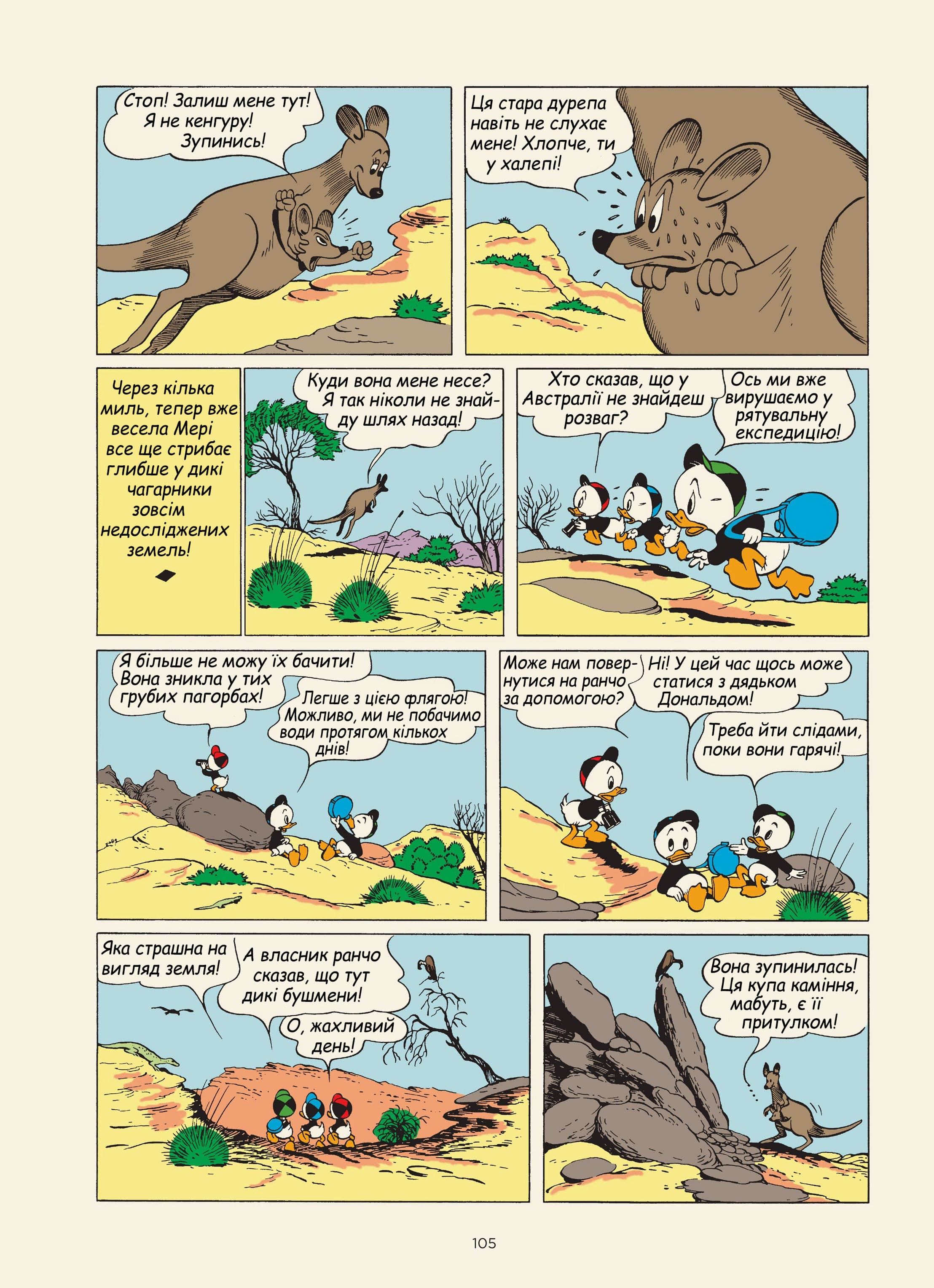 Стоп! Залиш мене тут! Я не кенгуру! Зупинись!

Ця стара дурепа навіть не слухає мене! Хлопче, ти у халепі!

Через кілька миль, тепер вже весела Мері все ще стрибає глибше у дикі чагарники зовсім недосліджених земель!

Куди вона мене несе? Я так ніколи не знайду шлях назад!

Хто сказав, що у Австралії не знайдеш розваг?

Ось ми вже вирушаємо у рятувальну експедицію!

Я більше не можу їх бачити! Вона зникла у тих грубих пагорбах!

Легше з цією флягою! Можливо, ми не побачимо води протягом кількох днів!

Може нам повернутися на ранчо за допомогою?

Ні! У цей час щось може статися з дядьком Дональдом!

Треба йти слідами, поки вони гарячі!

Яка страшна на вигляд земля!

А власник ранчо сказав, що тут дикі бушмени!

О, жахливий день!

Вона зупинилась! Ця купа каміння, мабуть, є її притулком!

105